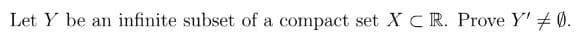 Let $Y$ be an infinite subset of a compact set $X \subset \mathbb{R}$. Prove $Y' \neq \emptyset$.